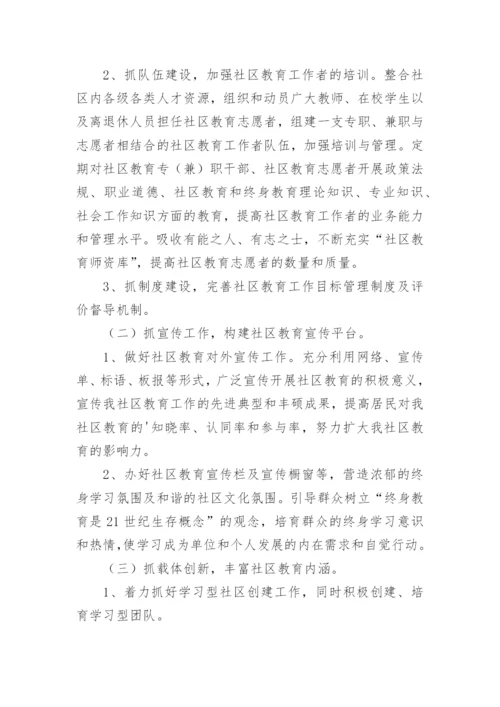 2、抓队伍建设，加强社区教育工作者的培训。整合社区内各级各类人才资源，组织和动员广大教师、在校学生以及离退休人员担任社区教育志愿者，组建一支专职、兼职与志愿者相结合的社区教育工作者队伍，加强培训与管理。定期对社区教育专（兼）职干部、社区教育志愿者开展政策法规、职业道德、社区教育和终身教育理论知识、专业知识、社会工作知识方面的教育，提高社区教育工作者的业务能力和管理水平。吸收有能之人、有志之士，不断充实“社区教育师资库”，提高社区教育志愿者的数量和质量。

3、抓制度建设，完善社区教育工作目标管理制度及评价督导机制。

（二）抓宣传工作，构建社区教育宣传平台。

1、做好社区教育对外宣传工作。充分利用网络、宣传单、标语、板报等形式，广泛宣传开展社区教育的积极意义，宣传我社区教育工作的先进典型和丰硕成果，提高居民对我社区教育的'知晓率、认同率和参与率，努力扩大我社区教育的影响力。

2、办好社区教育宣传栏及宣传橱窗等，营造浓郁的终身学习氛围及和谐的社区文化氛围。引导群众树立“终身教育是21世纪生存概念”的观念，培育群众的终身学习意识和热情,使学习成为单位和个人发展的内在需求和自觉行动。

（三）抓载体创新，丰富社区教育内涵。

1、着力抓好学习型社区创建工作，同时积极创建、培育学习型团队。